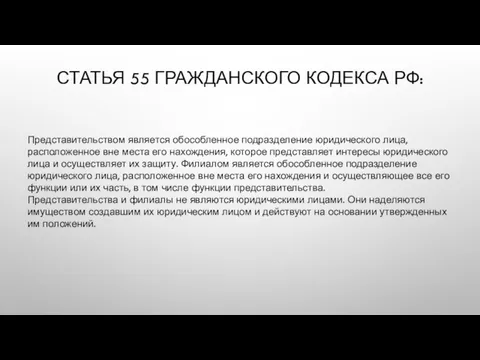 СТАТЬЯ 55 ГРАЖДАНСКОГО КОДЕКСА РФ:

Представительством является обособленное подразделение юридического лица, расположенное вне места его нахождения, которое представляет интересы юридического лица и осуществляет их защиту. Филиалом является обособленное подразделение юридического лица, расположенное вне места его нахождения и осуществляющее все его функции или их часть, в том числе функции представительства.
Представительства и филиалы не являются юридическими лицами. Они наделяются имуществом создавшим их юридическим лицом и действуют на основании утвержденных им положений.